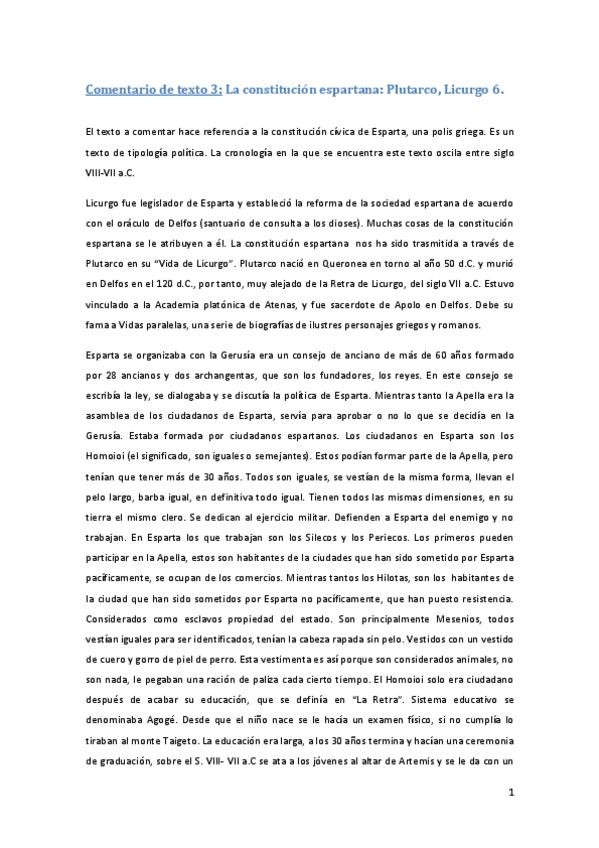 Comentario de texto 3: La constitución espartana: Plutarco, Licurgo 6.

El texto a comentar hace referencia a la constitución cívica de Esparta, una polis griega. Es un texto de tipología política. La cronología en la que se encuentra este texto oscila entre siglo VIII-VII a.C.

Licurgo fue legislador de Esparta y estableció la reforma de la sociedad espartana de acuerdo con el oráculo de Delfos (santuario de consulta a los dioses). Muchas cosas de la constitución espartana se le atribuyen a él. La constitución espartana nos ha sido trasmitida a través de Plutarco en su "Vida de Licurgo". Plutarco nació en Queronea en torno al año 50 d.C. y murió en Delfos en el 120 d.C., por tanto, muy alejado de la Retra de Licurgo, del siglo VII a.C. Estuvo vinculado a la Academia platónica de Atenas, y fue sacerdote de Apolo en Delfos. Debe su fama a Vidas paralelas, una serie de biografías de ilustres personajes griegos y romanos.

Esparta se organizaba con la Gerusía era un consejo de anciano de más de 60 años formado por 28 ancianos y dos archangentas, que son los fundadores, los reyes. En este consejo se escribía la ley, se dialogaba y se discutía la política de Esparta. Mientras tanto la Apella era la asamblea de los ciudadanos de Esparta, servía para aprobar o no lo que se decidía en la Gerusía. Estaba formada por ciudadanos espartanos. Los ciudadanos en Esparta son los Homoioi (el significado, son iguales o semejantes). Estos podían formar parte de la Apella, pero tenían que tener más de 30 años. Todos son iguales, se vestían de la misma forma, llevan el pelo largo, barba igual, en definitiva todo igual. Tienen todos las mismas dimensiones, en su tierra el mismo clero. Se dedican al ejercicio militar. Defienden a Esparta del enemigo y no trabajan. En Esparta los que trabajan son los Silecos y los Periecos. Los primeros pueden participar en la Apella, estos son habitantes de la ciudades que han sido sometido por Esparta pacíficamente, se ocupan de los comercios. Mientras tantos los Hilotas, son los habitantes de la ciudad que han sido sometidos por Esparta no pacíficamente, que han puesto resistencia. Considerados como esclavos propiedad del estado. Son principalmente Mesenios, todos vestían iguales para ser identificados, tenían la cabeza rapada sin pelo. Vestidos con un vestido de cuero y gorro de piel de perro. Esta vestimenta es así porque son considerados animales, no son nada, le pegaban una ración de paliza cada cierto tiempo. El Homoioi solo era ciudadano después de acabar su educación, que se definía en "La Retra". Sistema educativo se denominaba Agogé. Desde que el niño nace se le hacía un examen físico, si no cumplía lo tiraban al monte Taigeto. La educación era larga, a los 30 años termina y hacían una ceremonia de graduación, sobre el S. VIII- VII a.C se ata a los jóvenes al altar de Artemis y se le da con un

1